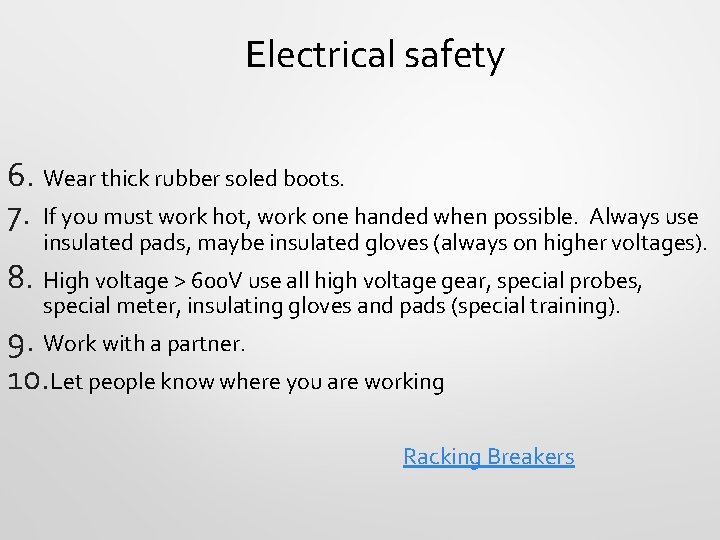 Electrical safety

6. Wear thick rubber soled boots.

7. If you must work hot, work one handed when possible. Always use insulated pads, maybe insulated gloves (always on higher voltages).

8. High voltage > 600V use all high voltage gear, special probes, special meter, insulating gloves and pads (special training).

9. Work with a partner.

10. Let people know where you are working

Racking Breakers